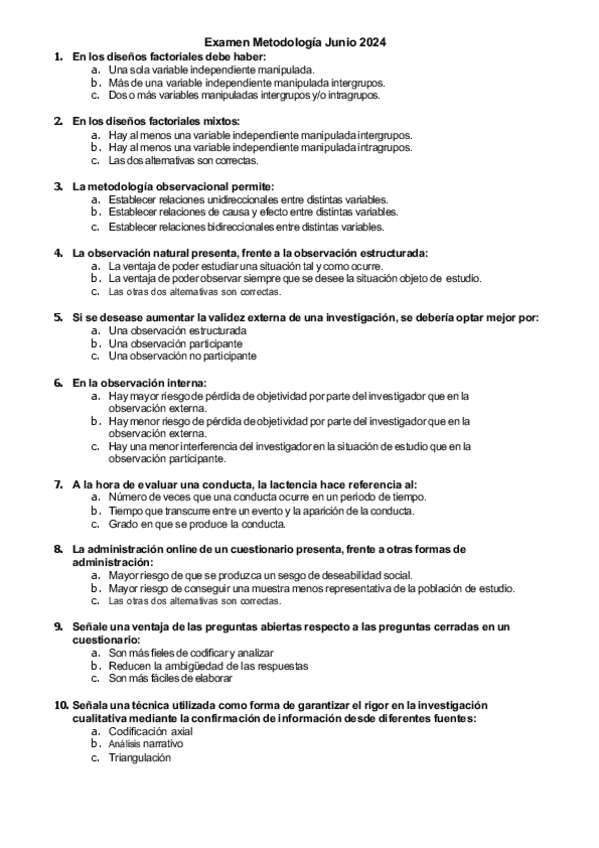 Examen Metodología Junio 2024

1. En los diseños factoriales debe haber:
a. Una sola variable independiente manipulada.
b. Más de una variable independiente manipulada intergrupos.
c. Dos o más variables manipuladas intergrupos y/o intragrupos.

2. En los diseños factoriales mixtos:
a. Hay al menos una variable independiente manipulada intergrupos.
b. Hay al menos una variable independiente manipulada intragrupos.
c. Las dos alternativas son correctas.

3. La metodología observacional permite:
a. Establecer relaciones unidireccionales entre distintas variables.
b. Establecer relaciones de causa y efecto entre distintas variables.
c. Establecer relaciones bidireccionales entre distintas variables.

4. La observación natural presenta, frente a la observación estructurada:
a. La ventaja de poder estudiar una situación tal y como ocurre.
b. La ventaja de poder observar siempre que se desee la situación objeto de estudio.
c. Las otras dos alternativas son correctas.

5. Si se desease aumentar la validez externa de una investigación, se debería optar mejor por:
a. Una observación estructurada
b. Una observación participante
c. Una observación no participante

6. En la observación interna:
a. Hay mayor riesgo de pérdida de objetividad por parte del investigador que en la observación externa.
b. Hay menor riesgo de pérdida de objetividad por parte del investigador que en la observación externa.
c. Hay una menor interferencia del investigador en la situación de estudio que en la observación participante.

7. A la hora de evaluar una conducta, la lactencia hace referencia al:
a. Número de veces que una conducta ocurre en un periodo de tiempo.
b. Tiempo que transcurre entre un evento y la aparición de la conducta.
c. Grado en que se produce la conducta.

8. La administración online de un cuestionario presenta, frente a otras formas de administración:
a. Mayor riesgo de que se produzca un sesgo de deseabilidad social.
b. Mayor riesgo de conseguir una muestra menos representativa de la población de estudio.
c. Las otras dos alternativas son correctas.

9. Señale una ventaja de las preguntas abiertas respecto a las preguntas cerradas en un cuestionario:
a. Son más fieles de codificar y analizar
b. Reducen la ambigüedad de las respuestas
c. Son más fáciles de elaborar

10. Señala una técnica utilizada como forma de garantizar el rigor en la investigación cualitativa mediante la confirmación de información desde diferentes fuentes:
a. Codificación axial
b. Análisis narrativo
c. Triangulación